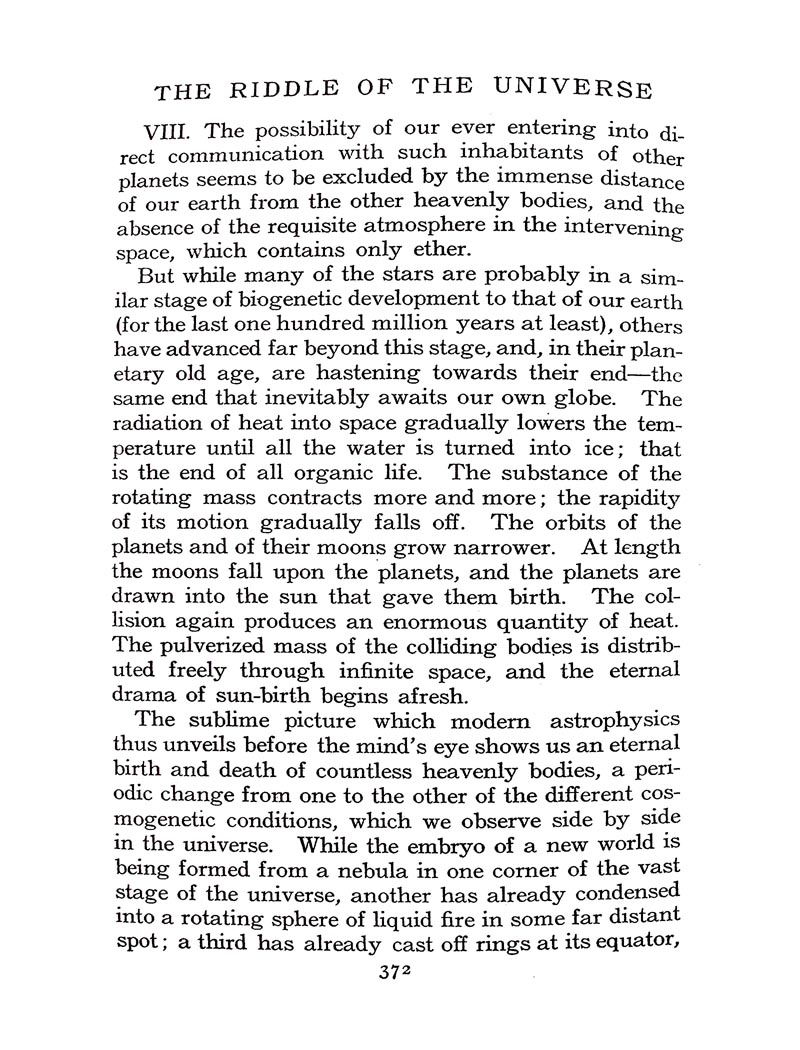 THE RIDDLE OF THE UNIVERSE

VIII. The possibility of our ever entering into direct communication with such inhabitants of other planets seems to be excluded by the immense distance of our earth from the other heavenly bodies, and the absence of the requisite atmosphere in the intervening space, which contains only ether.

But while many of the stars are probably in a similar stage of biogenetic development to that of our earth (for the last one hundred million years at least), others have advanced far beyond this stage, and, in their planetary old age, are hastening towards their end—the same end that inevitably awaits our own globe. The radiation of heat into space gradually lowers the temperature until all the water is turned into ice; that is the end of all organic life. The substance of the rotating mass contracts more and more; the rapidity of its motion gradually falls off. The orbits of the planets and of their moons grow narrower. At length the moons fall upon the planets, and the planets are drawn into the sun that gave them birth. The collision again produces an enormous quantity of heat. The pulverized mass of the colliding bodies is distributed freely through infinite space, and the eternal drama of sun-birth begins afresh.

The sublime picture which modern astrophysics thus unveils before the mind's eye shows us an eternal birth and death of countless heavenly bodies, a periodic change from one to the other of the different cosmogenetic conditions, which we observe side by side in the universe. While the embryo of a new world is being formed from a nebula in one corner of the vast stage of the universe, another has already condensed into a rotating sphere of liquid fire in some far distant spot; a third has already cast off rings at its equator,

372